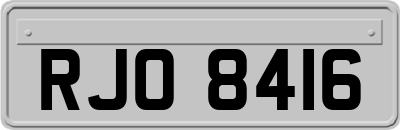 RJO 8416